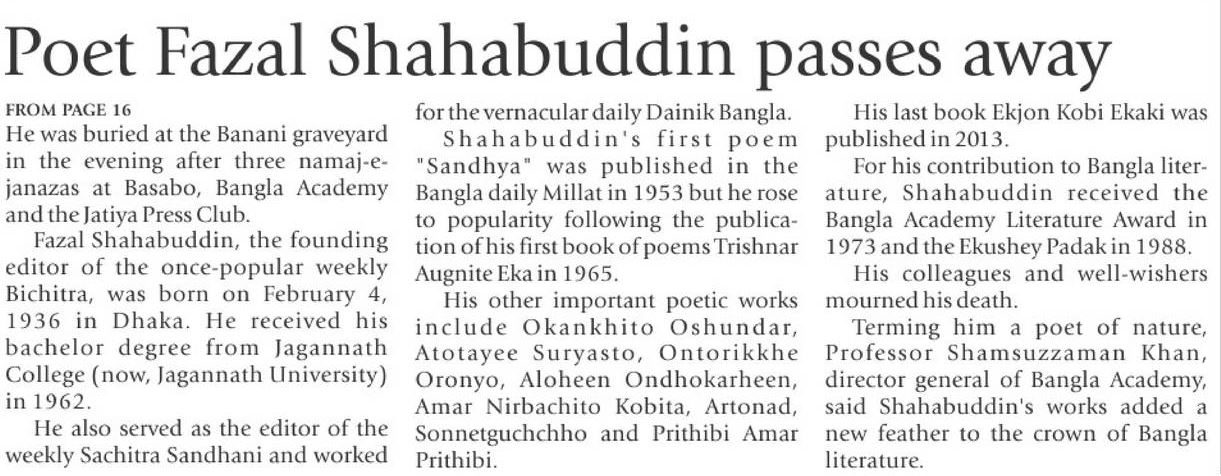 Poet Fazal Shahabuddin passes away

FROM PAGE 16
He was buried at the Banani graveyard in the evening after three namaj-e-janazas at Basabo, Bangla Academy and the Jatiya Press Club.

Fazal Shahabuddin, the founding editor of the once-popular weekly Bichitra, was born on February 4, 1936 in Dhaka. He received his bachelor degree from Jagannath College (now, Jagannath University) in 1962.

He also served as the editor of the weekly Sachitra Sandhani and worked for the vernacular daily Dainik Bangla.

Shahabuddin's first poem "Sandhya" was published in the Bangla daily Millat in 1953 but he rose to popularity following the publication of his first book of poems Trishnar Augnite Eka in 1965.

His other important poetic works include Okankhito Oshundar, Atotayee Suryasto, Ontorikkhe Oronyo, Aloheen Ondhokarheen, Amar Nirbachito Kobita, Artonad, Sonnetguchchho and Prithibi Amar Prithibi.

His last book Ekjon Kobi Ekaki was published in 2013.

For his contribution to Bangla literature, Shahabuddin received the Bangla Academy Literature Award in 1973 and the Ekushey Padak in 1988.

His colleagues and well-wishers mourned his death.

Terming him a poet of nature, Professor Shamsuzzaman Khan, director general of Bangla Academy, said Shahabuddin's works added a new feather to the crown of Bangla literature.